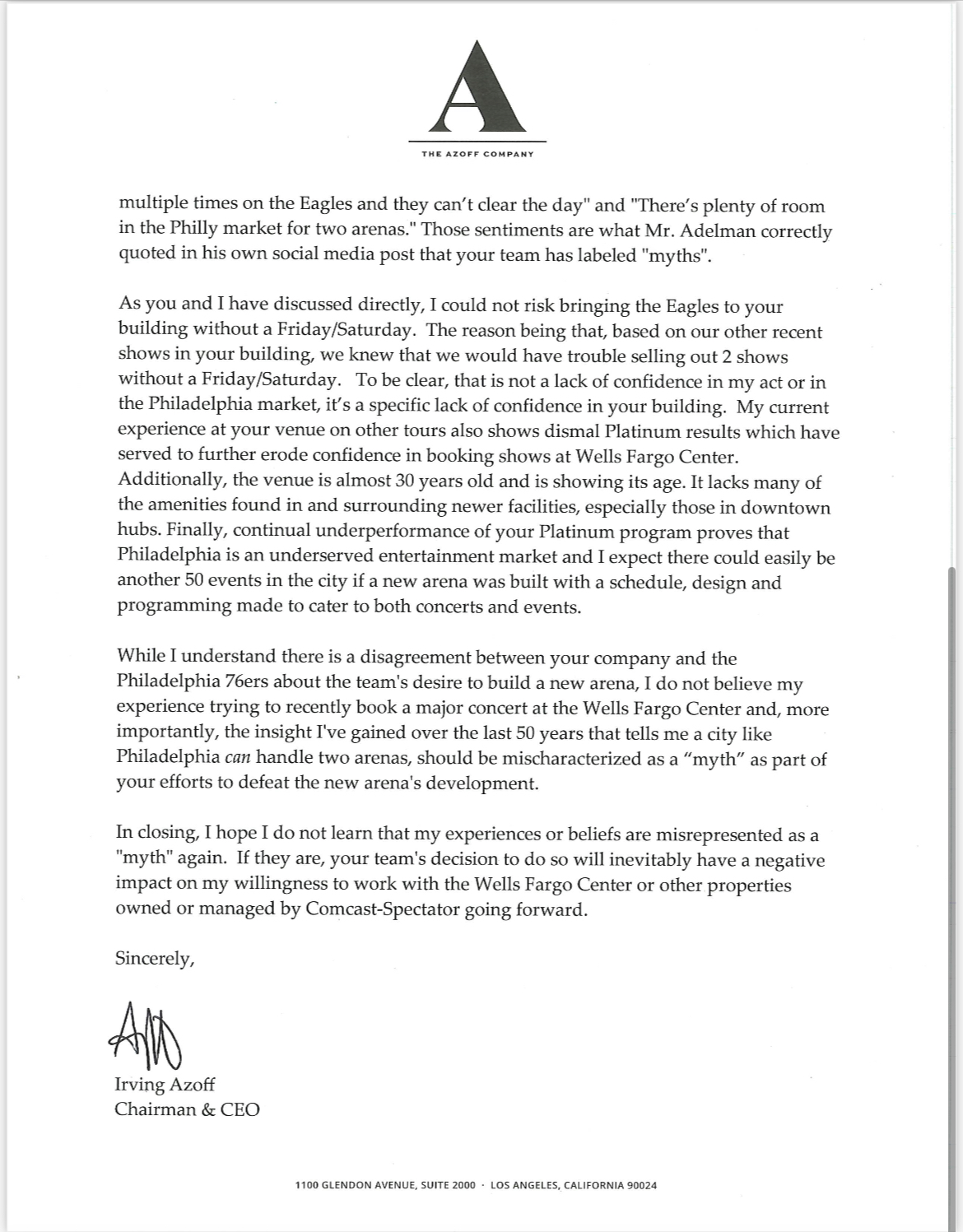 A

THE AZOFF COMPANY

multiple times on the Eagles and they can't clear the day" and "There's plenty of room in the Philly market for two arenas." Those sentiments are what Mr. Adelman correctly quoted in his own social media post that your team has labeled "myths".

As you and I have discussed directly, I could not risk bringing the Eagles to your building without a Friday/Saturday. The reason being that, based on our other recent shows in your building, we knew that we would have trouble selling out 2 shows without a Friday/Saturday. To be clear, that is not a lack of confidence in my act or in the Philadelphia market, it's a specific lack of confidence in your building. My current experience at your venue on other tours also shows dismal Platinum results which have served to further erode confidence in booking shows at Wells Fargo Center. Additionally, the venue is almost 30 years old and is showing its age. It lacks many of the amenities found in and surrounding newer facilities, especially those in downtown hubs. Finally, continual underperformance of your Platinum program proves that Philadelphia is an underserved entertainment market and I expect there could easily be another 50 events in the city if a new arena was built with a schedule, design and programming made to cater to both concerts and events.

While I understand there is a disagreement between your company and the Philadelphia 76ers about the team's desire to build a new arena, I do not believe my experience trying to recently book a major concert at the Wells Fargo Center and, more importantly, the insight I've gained over the last 50 years that tells me a city like Philadelphia can handle two arenas, should be mischaracterized as a "myth" as part of your efforts to defeat the new arena's development.

In closing, I hope I do not learn that my experiences or beliefs are misrepresented as a "myth" again. If they are, your team's decision to do so will inevitably have a negative impact on my willingness to work with the Wells Fargo Center or other properties owned or managed by Comcast-Spectator going forward.

Sincerely,

Irving Azoff
Chairman & CEO

1100 GLENDON AVENUE, SUITE 2000 · LOS ANGELES, CALIFORNIA 90024